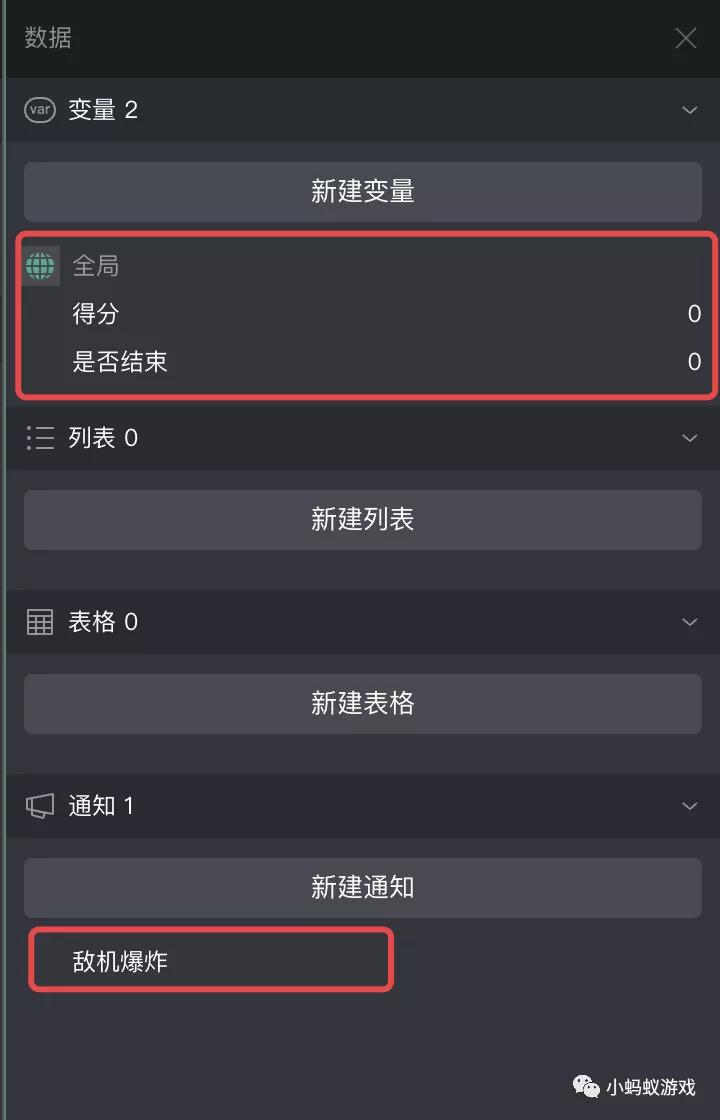 数据

var 变量 2

新建变量

全局

得分 0

是否结束 0

列表 0

新建列表

表格 0

新建表格

通知 1

新建通知

敌机爆炸

小蚂蚁游戏